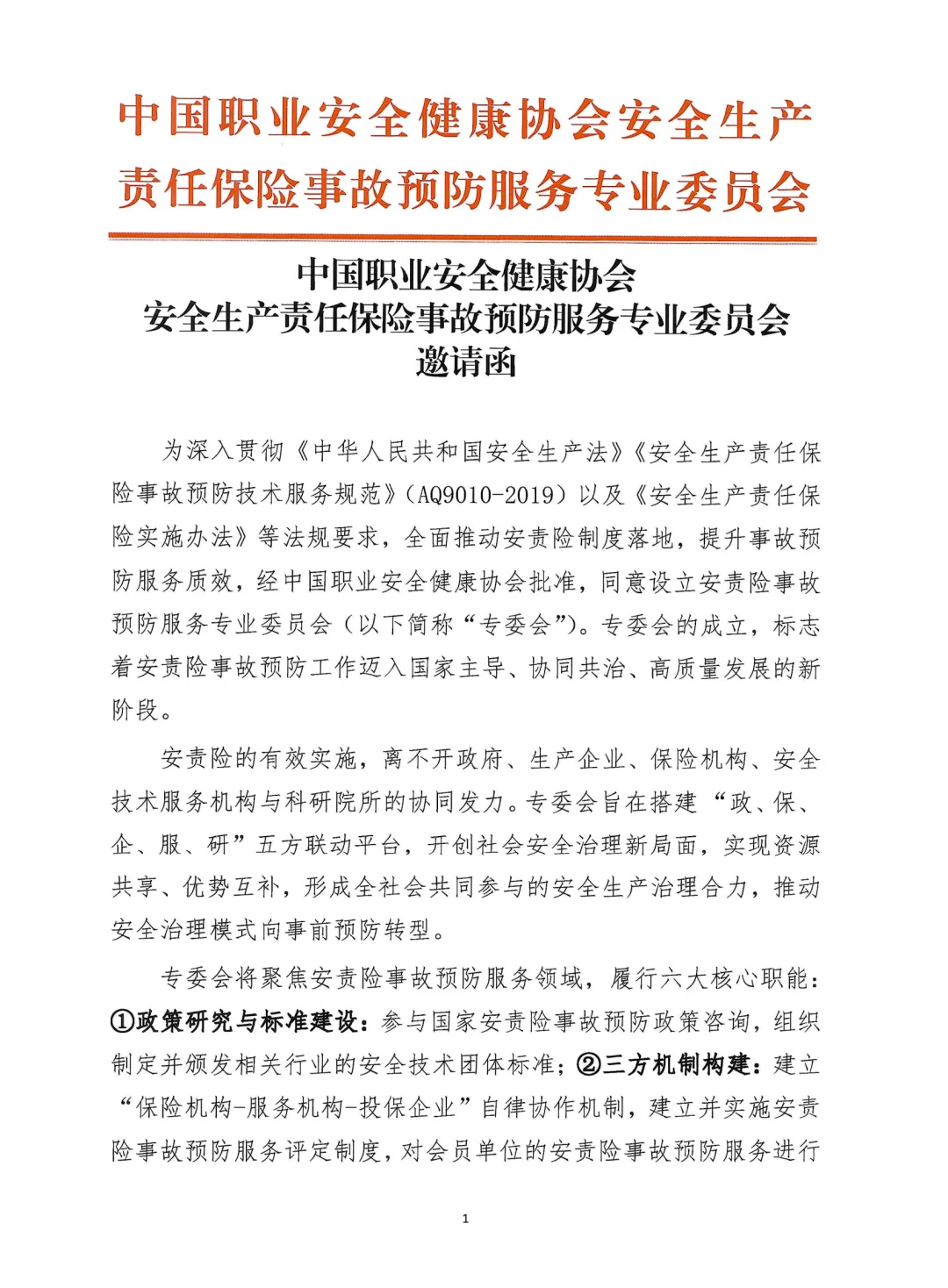 中国职业安全健康协会安全生产责任保险事故预防服务专业委员会

中国职业安全健康协会
安全生产责任保险事故预防服务专业委员会
邀请函

为深入贯彻《中华人民共和国安全生产法》《安全生产责任保险事故预防技术服务规范》（AQ9010-2019）以及《安全生产责任保险实施办法》等法规要求，全面推动安责险制度落地，提升事故预防服务质效，经中国职业安全健康协会批准，同意设立安责险事故预防服务专业委员会（以下简称“专委会”）。专委会的成立，标志着安责险事故预防工作迈入国家主导、协同共治、高质量发展的新阶段。

安责险的有效实施，离不开政府、生产企业、保险机构、安全技术服务机构与科研院所的协同发力。专委会旨在搭建“政、保、企、服、研”五方联动平台，开创社会安全治理新局面，实现资源共享、优势互补，形成全社会共同参与的安全生产治理合力，推动安全治理模式向事前预防转型。

专委会将聚焦安责险事故预防服务领域，履行六大核心职能：①政策研究与标准建设：参与国家安责险事故预防政策咨询，组织制定并颁发相关行业的安全技术团体标准；②三方机制构建：建立“保险机构-服务机构-投保企业”自律协作机制，建立并实施安责险事故预防服务评定制度，对会员单位的安责险事故预防服务进行

1